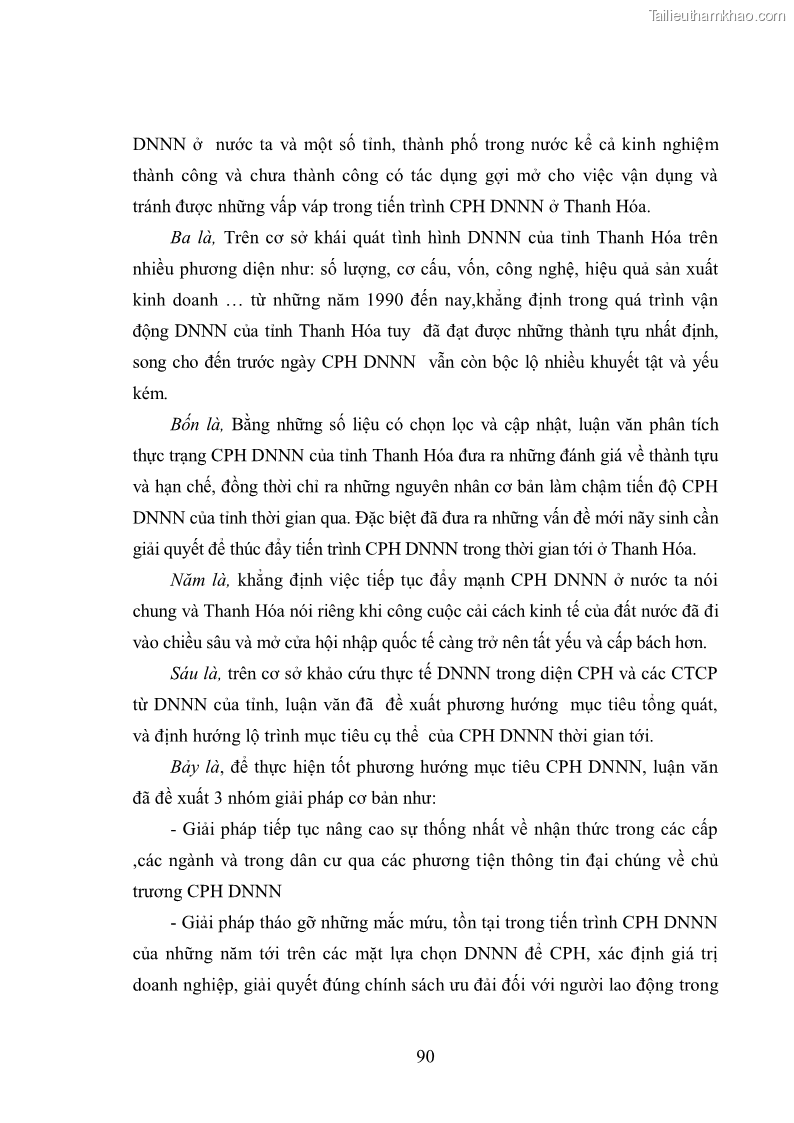 Tailieuthamkhao.com

DNNN ở nước ta và một số tỉnh, thành phố trong nước kể cả kinh nghiệm thành công và chưa thành công có tác dụng gợi mở cho việc vận dụng và tránh được những vấp váp trong tiến trình CPH DNNN ở Thanh Hóa.

Ba là, Trên cơ sở khái quát tình hình DNNN của tỉnh Thanh Hóa trên nhiều phương diện như: số lượng, cơ cấu, vốn, công nghệ, hiệu quả sản xuất kinh doanh … từ những năm 1990 đến nay,khẳng định trong quá trình vận động DNNN của tỉnh Thanh Hóa tuy đã đạt được những thành tựu nhất định, song cho đến trước ngày CPH DNNN vẫn còn bộc lộ nhiều khuyết tật và yếu kém.

Bốn là, Bằng những số liệu có chọn lọc và cập nhật, luận văn phân tích thực trạng CPH DNNN của tỉnh Thanh Hóa đưa ra những đánh giá về thành tựu và hạn chế, đồng thời chỉ ra những nguyên nhân cơ bản làm chậm tiến độ CPH DNNN của tỉnh thời gian qua. Đặc biệt đã đưa ra những vấn đề mới nãy sinh cần giải quyết để thúc đẩy tiến trình CPH DNNN trong thời gian tới ở Thanh Hóa.

Năm là, khẳng định việc tiếp tục đẩy mạnh CPH DNNN ở nước ta nói chung và Thanh Hóa nói riêng khi công cuộc cải cách kinh tế của đất nước đã đi vào chiều sâu và mở cửa hội nhập quốc tế càng trở nên tất yếu và cấp bách hơn.

Sáu là, trên cơ sở khảo cứu thực tế DNNN trong diện CPH và các CTCP từ DNNN của tỉnh, luận văn đã đề xuất phương hướng mục tiêu tổng quát, và định hướng lộ trình mục tiêu cụ thể của CPH DNNN thời gian tới.

Bảy là, để thực hiện tốt phương hướng mục tiêu CPH DNNN, luận văn đã đề xuất 3 nhóm giải pháp cơ bản như:

- Giải pháp tiếp tục nâng cao sự thống nhất về nhận thức trong các cấp ,các ngành và trong dân cư qua các phương tiện thông tin đại chúng về chủ trương CPH DNNN

- Giải pháp tháo gỡ những mắc mứu, tồn tại trong tiến trình CPH DNNN của những năm tới trên các mặt lựa chọn DNNN để CPH, xác định giá trị doanh nghiệp, giải quyết đúng chính sách ưu đãi đối với người lao động trong

90